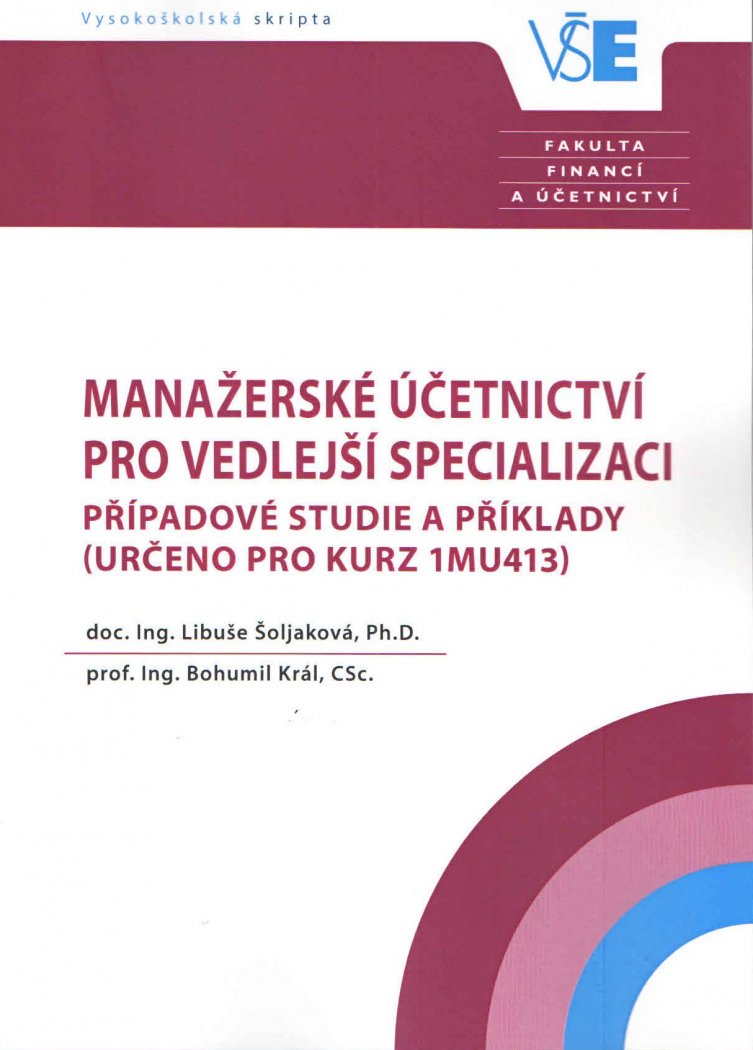 Vysokoškolská skripta

VŠE

FAKULTA
FINANCÍ
A ÚČETNICTVÍ

MANAŽERSKÉ ÚČETNICTVÍ PRO VEDLEJŠÍ SPECIALIZACI
PŘÍPADOVÉ STUDIE A PŘÍKLADY (URČENO PRO KURZ 1MU413)

doc. Ing. Libuše Šoljaková, Ph.D.

prof. Ing. Bohumil Král, CSc.